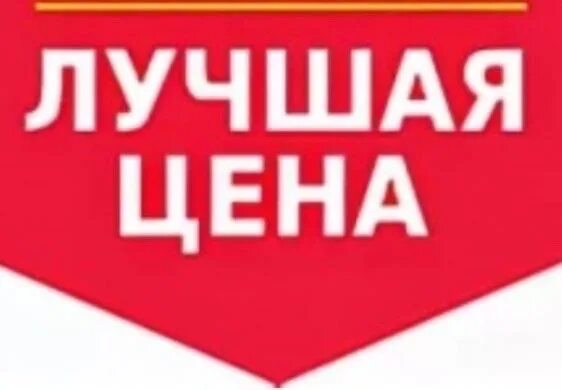 ЛУЧШАЯ ЦЕНА